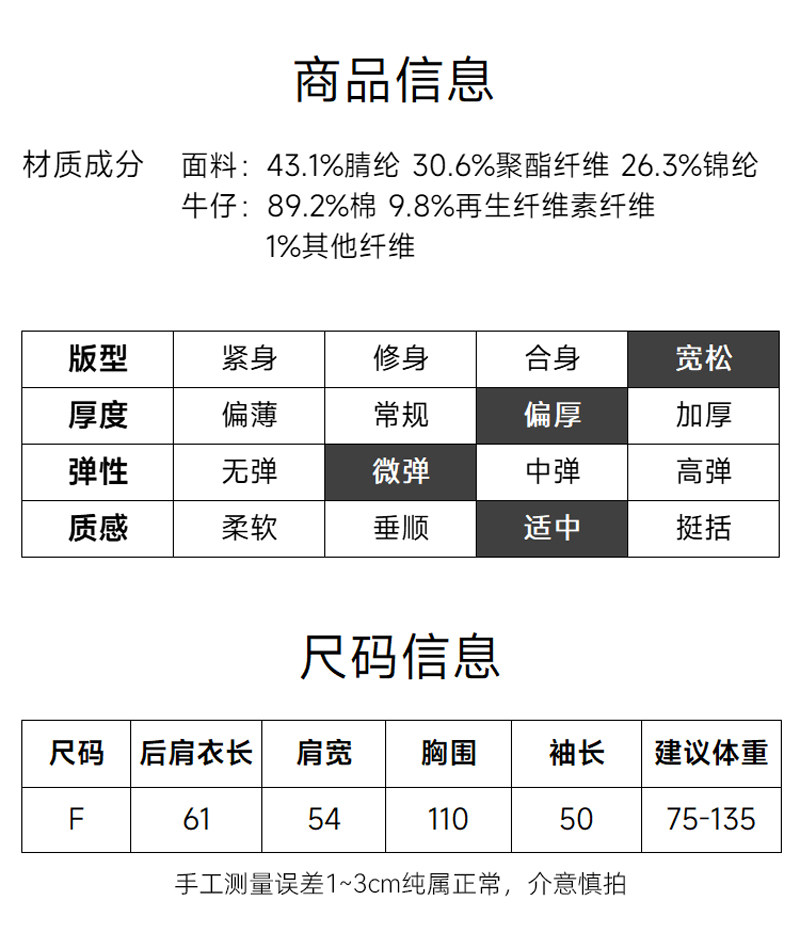 商品信息

材质成分　面料：43.1%腈纶 30.6%聚酯纤维 26.3%锦纶
牛仔：89.2%棉 9.8%再生纤维素纤维
1%其他纤维

| 版型 | 紧身 | 修身 | 合身 | 宽松 |
|---|---|---|---|---|
| 厚度 | 偏薄 | 常规 | 偏厚 | 加厚 |
| 弹性 | 无弹 | 微弹 | 中弹 | 高弹 |
| 质感 | 柔软 | 垂顺 | 适中 | 挺括 |

尺码信息

| 尺码 | 后肩衣长 | 肩宽 | 胸围 | 袖长 | 建议体重 |
|---|---|---|---|---|---|
| F | 61 | 54 | 110 | 50 | 75-135 |

手工测量误差1~3cm纯属正常，介意慎拍